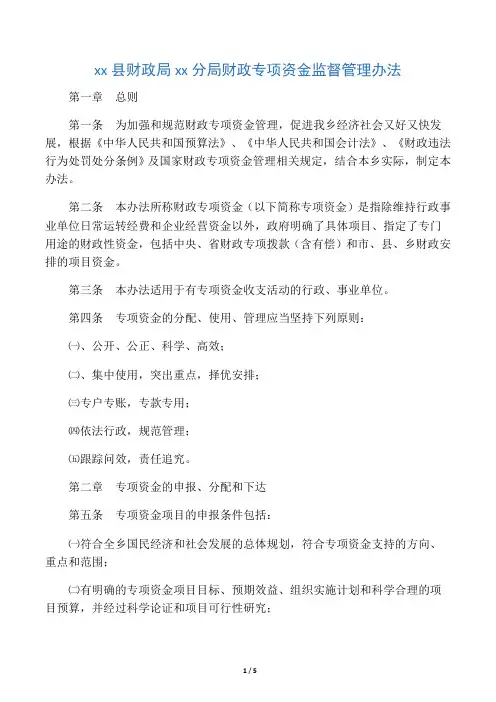 xx 县财政局 xx 分局财政专项资金监督管理办法

第一章　总则

第一条　为加强和规范财政专项资金管理，促进我乡经济社会又好又快发展，根据《中华人民共和国预算法》、《中华人民共和国会计法》、《财政违法行为处罚处分条例》及国家财政专项资金管理相关规定，结合本乡实际，制定本办法。

第二条　本办法所称财政专项资金（以下简称专项资金）是指除维持行政事业单位日常运转经费和企业经营资金以外，政府明确了具体项目、指定了专门用途的财政性资金，包括中央、省财政专项拨款（含有偿）和市、县、乡财政安排的项目资金。

第三条　本办法适用于有专项资金收支活动的行政、事业单位。

第四条　专项资金的分配、使用、管理应当坚持下列原则：

㈠、公开、公正、科学、高效；

㈡、集中使用，突出重点，择优安排；

㈢专户专账，专款专用；

㈣依法行政，规范管理；

㈤跟踪问效，责任追究。

第二章　专项资金的申报、分配和下达

第五条　专项资金项目的申报条件包括：

㈠符合全乡国民经济和社会发展的总体规划，符合专项资金支持的方向、重点和范围；

㈡有明确的专项资金项目目标、预期效益、组织实施计划和科学合理的项目预算，并经过科学论证和项目可行性研究；

1 / 5